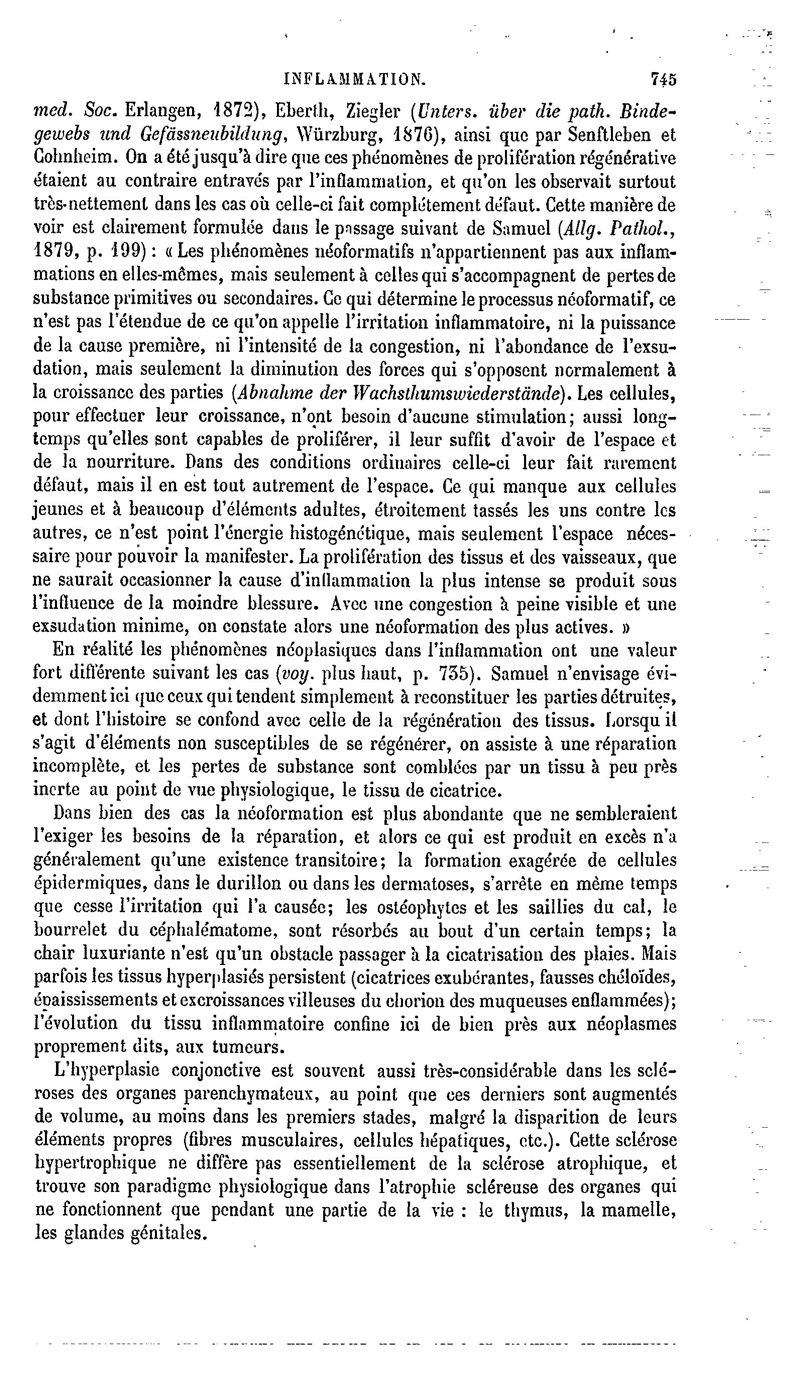 INFLAMMATION. 745

med. Soc. Erlangen, 1872), Eberth, Ziegler (Unters. über die path. Bindegewebs und Gefässneubildung, Würzburg, 1876), ainsi que par Senftleben et Cohnheim. On a été jusqu'à dire que ces phénomènes de prolifération régénérative étaient au contraire entravés par l'inflammation, et qu'on les observait surtout très-nettement dans les cas où celle-ci fait complétement défaut. Cette manière de voir est clairement formulée dans le passage suivant de Samuel (Allg. Pathol., 1879, p. 199) : « Les phénomènes néoformatifs n'appartiennent pas aux inflammations en elles-mêmes, mais seulement à celles qui s'accompagnent de pertes de substance primitives ou secondaires. Ce qui détermine le processus néoformatif, ce n'est pas l'étendue de ce qu'on appelle l'irritation inflammatoire, ni la puissance de la cause première, ni l'intensité de la congestion, ni l'abondance de l'exsudation, mais seulement la diminution des forces qui s'opposent normalement à la croissance des parties (Abnahme der Wachsthumswiederstände). Les cellules, pour effectuer leur croissance, n'ont besoin d'aucune stimulation; aussi longtemps qu'elles sont capables de proliférer, il leur suffit d'avoir de l'espace et de la nourriture. Dans des conditions ordinaires celle-ci leur fait rarement défaut, mais il en est tout autrement de l'espace. Ce qui manque aux cellules jeunes et à beaucoup d'éléments adultes, étroitement tassés les uns contre les autres, ce n'est point l'énergie histogénétique, mais seulement l'espace nécessaire pour pouvoir la manifester. La prolifération des tissus et des vaisseaux, que ne saurait occasionner la cause d'inflammation la plus intense se produit sous l'influence de la moindre blessure. Avec une congestion à peine visible et une exsudation minime, on constate alors une néoformation des plus actives. »

En réalité les phénomènes néoplasiques dans l'inflammation ont une valeur fort différente suivant les cas (voy. plus haut, p. 735). Samuel n'envisage évidemment ici que ceux qui tendent simplement à reconstituer les parties détruites, et dont l'histoire se confond avec celle de la régénération des tissus. Lorsqu'il s'agit d'éléments non susceptibles de se régénérer, on assiste à une réparation incomplète, et les pertes de substance sont comblées par un tissu à peu près inerte au point de vue physiologique, le tissu de cicatrice.

Dans bien des cas la néoformation est plus abondante que ne sembleraient l'exiger les besoins de la réparation, et alors ce qui est produit en excès n'a généralement qu'une existence transitoire; la formation exagérée de cellules épidermiques, dans le durillon ou dans les dermatoses, s'arrête en même temps que cesse l'irritation qui l'a causée; les ostéophytes et les saillies du cal, le bourrelet du céphalématome, sont résorbés au bout d'un certain temps; la chair luxuriante n'est qu'un obstacle passager à la cicatrisation des plaies. Mais parfois les tissus hyperplasiés persistent (cicatrices exubérantes, fausses chéloïdes, épaississements et excroissances villeuses du chorion des muqueuses enflammées); l'évolution du tissu inflammatoire confine ici de bien près aux néoplasmes proprement dits, aux tumeurs.

L'hyperplasie conjonctive est souvent aussi très-considérable dans les scléroses des organes parenchymateux, au point que ces derniers sont augmentés de volume, au moins dans les premiers stades, malgré la disparition de leurs éléments propres (fibres musculaires, cellules hépatiques, etc.). Cette sclérose hypertrophique ne diffère pas essentiellement de la sclérose atrophique, et trouve son paradigme physiologique dans l'atrophie scléreuse des organes qui ne fonctionnent que pendant une partie de la vie : le thymus, la mamelle, les glandes génitales.